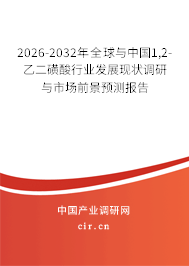 2026-2032年全球与中国1,2-乙二磺酸行业发展现状调研与市场前景预测报告

中国产业调研网

cir.cn